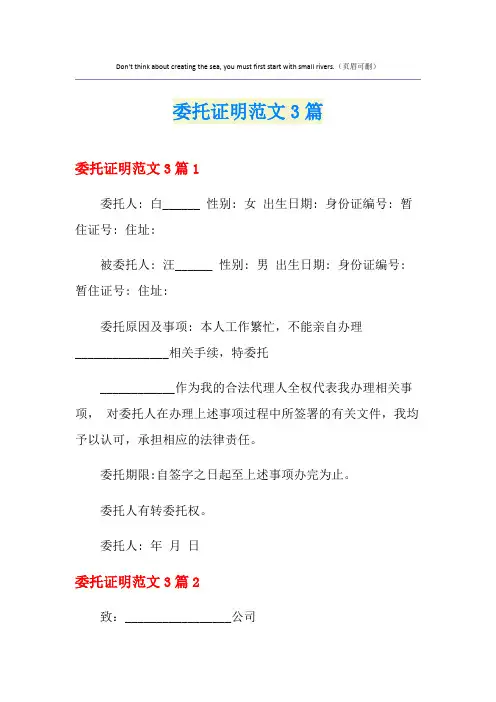 Don't think about creating the sea, you must first start with small rivers.（页眉可删）

委托证明范文3篇

委托证明范文3篇1

委托人：白______ 性别：女 出生日期：身份证编号：暂住证号：住址：

被委托人：汪______ 性别：男 出生日期：身份证编号：暂住证号：住址：

委托原因及事项：本人工作繁忙，不能亲自办理_______________相关手续，特委托

____________作为我的合法代理人全权代表我办理相关事项， 对委托人在办理上述事项过程中所签署的有关文件，我均予以认可，承担相应的法律责任。

委托期限：自签字之日起至上述事项办完为止。

委托人有转委托权。

委托人：年 月 日

委托证明范文3篇2

致：_________________公司